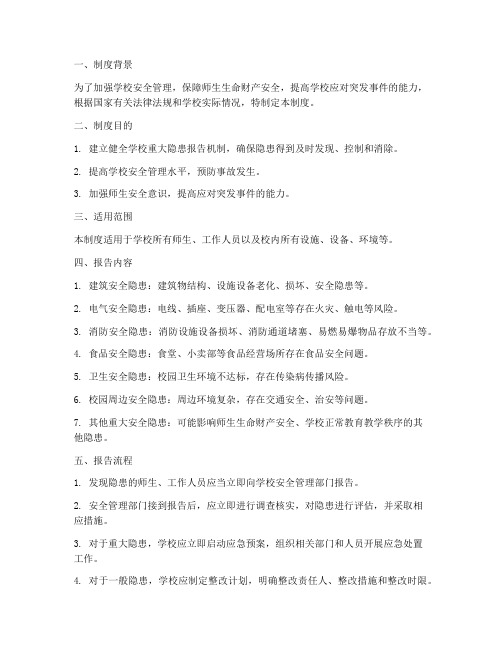 一、制度背景

为了加强学校安全管理，保障师生生命财产安全，提高学校应对突发事件的能力，根据国家有关法律法规和学校实际情况，特制定本制度。

二、制度目的

1. 建立健全学校重大隐患报告机制，确保隐患得到及时发现、控制和消除。

2. 提高学校安全管理水平，预防事故发生。

3. 加强师生安全意识，提高应对突发事件的能力。

三、适用范围

本制度适用于学校所有师生、工作人员以及校内所有设施、设备、环境等。

四、报告内容

1. 建筑安全隐患：建筑物结构、设施设备老化、损坏、安全隐患等。

2. 电气安全隐患：电线、插座、变压器、配电室等存在火灾、触电等风险。

3. 消防安全隐患：消防设施设备损坏、消防通道堵塞、易燃易爆物品存放不当等。

4. 食品安全隐患：食堂、小卖部等食品经营场所存在食品安全问题。

5. 卫生安全隐患：校园卫生环境不达标，存在传染病传播风险。

6. 校园周边安全隐患：周边环境复杂，存在交通安全、治安等问题。

7. 其他重大安全隐患：可能影响师生生命财产安全、学校正常教育教学秩序的其他隐患。

五、报告流程

1. 发现隐患的师生、工作人员应当立即向学校安全管理部门报告。

2. 安全管理部门接到报告后，应立即进行调查核实，对隐患进行评估，并采取相应措施。

3. 对于重大隐患，学校应立即启动应急预案，组织相关部门和人员开展应急处置工作。

4. 对于一般隐患，学校应制定整改计划，明确整改责任人、整改措施和整改时限。